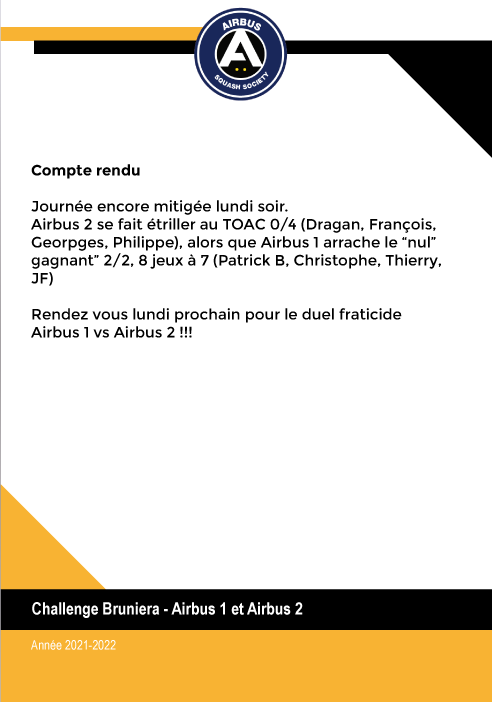 AIRBUS
A
SQUASH SOCIETY

Compte rendu

Journée encore mitigée lundi soir.
Airbus 2 se fait étriller au TOAC 0/4 (Dragan, François, Georpges, Philippe), alors que Airbus 1 arrache le “nul” gagnant” 2/2, 8 jeux à 7 (Patrick B, Christophe, Thierry, JF)

Rendez vous lundi prochain pour le duel fraticide Airbus 1 vs Airbus 2 !!!

Challenge Bruniera - Airbus 1 et Airbus 2

Année 2021-2022